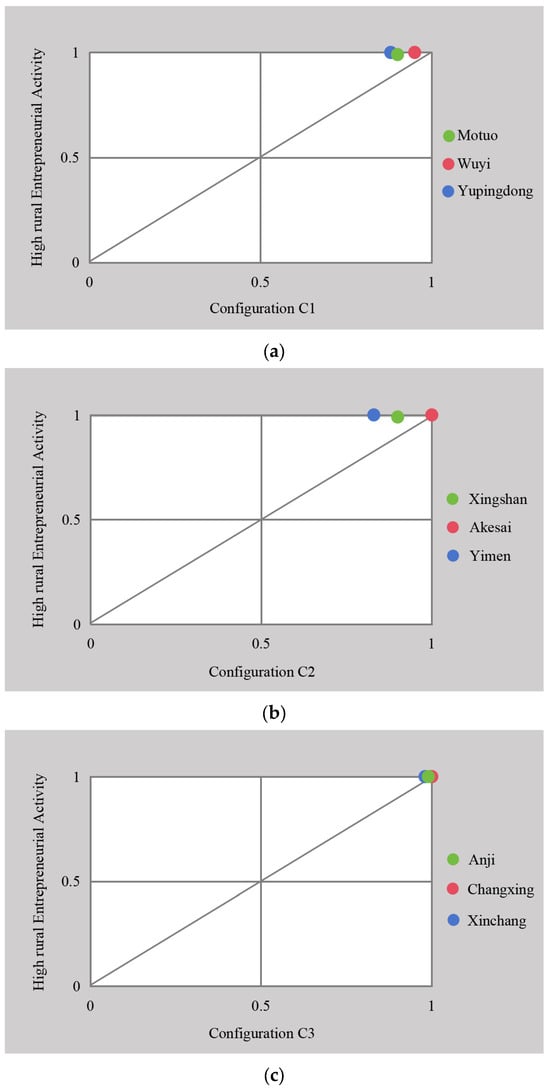 High rural Entrepreneurial Activity

1

0.5

0

0

0.5

1

Configuration C1

Motuo
Wuyi
Yupingdong

(a)

High rural Entrepreneurial Activity

1

0.5

0

0

0.5

1

Configuration C2

Xingshan
Akesai
Yimen

(b)

High rural Entrepreneurial Activity

1

0.5

0

0

0.5

1

Configuration C3

Anji
Changxing
Xinchang

(c)